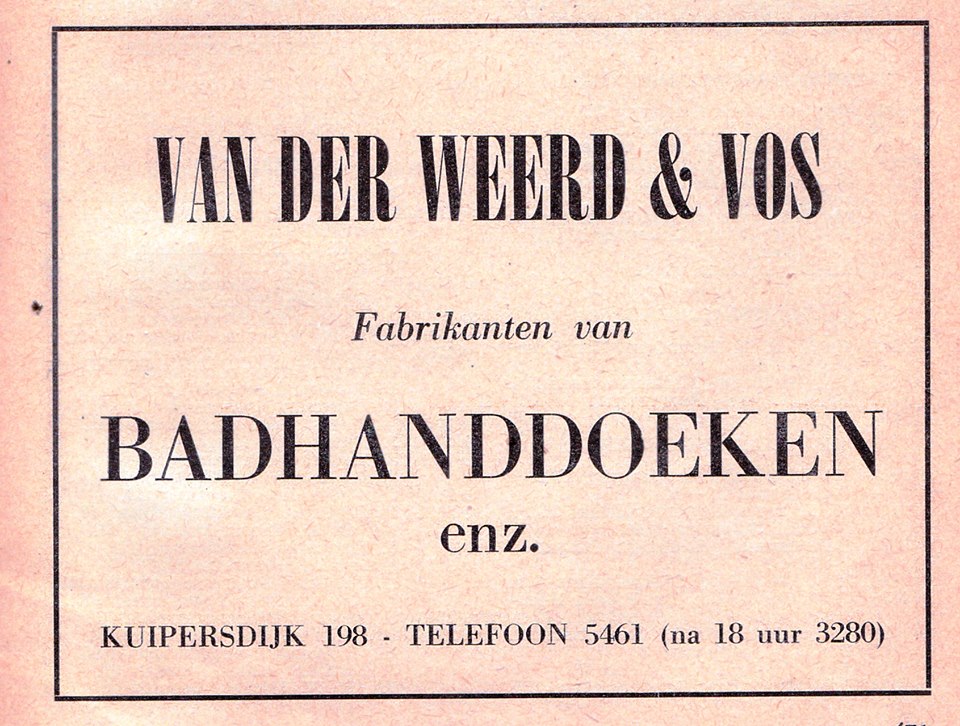 VAN DER WEERD & VOS

Fabrikanten van

BADHANDDOEKEN

enz.

KUIPERSDIJK 198 - TELEFOON 5461 (na 18 uur 3280)